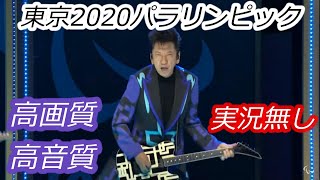 東京2020パラリンピック

高画質
高音質

実況無し